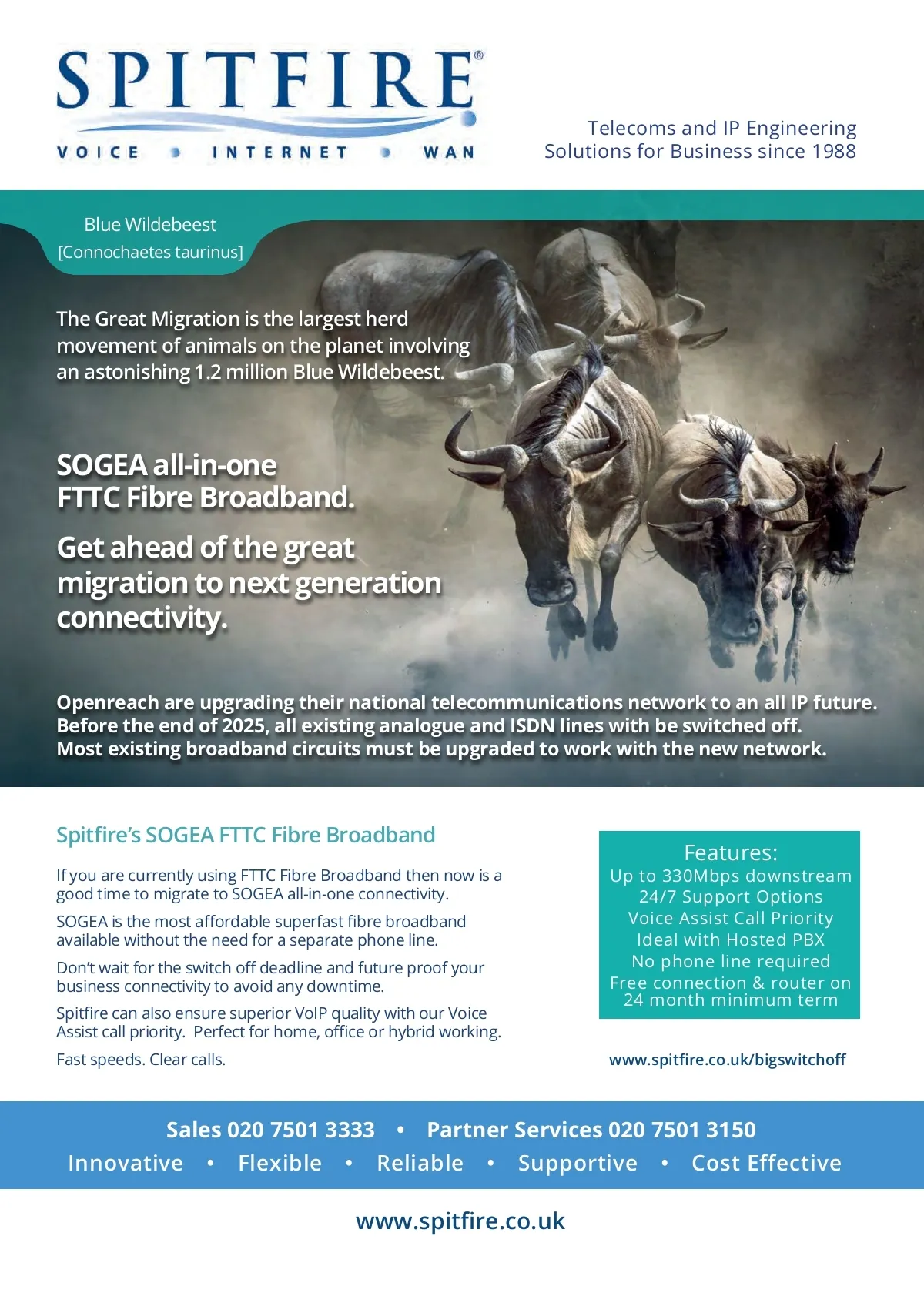 SPITFIRE®
VOICE • INTERNET • WAN

Telecoms and IP Engineering
Solutions for Business since 1988

Blue Wildebeest
[Connochaetes taurinus]

The Great Migration is the largest herd movement of animals on the planet involving an astonishing 1.2 million Blue Wildebeest.

SOGEA all-in-one
FTTC Fibre Broadband.

Get ahead of the great migration to next generation connectivity.

Openreach are upgrading their national telecommunications network to an all IP future.
Before the end of 2025, all existing analogue and ISDN lines with be switched off.
Most existing broadband circuits must be upgraded to work with the new network.

Spitfire's SOGEA FTTC Fibre Broadband

If you are currently using FTTC Fibre Broadband then now is a good time to migrate to SOGEA all-in-one connectivity.

SOGEA is the most affordable superfast fibre broadband available without the need for a separate phone line.

Don't wait for the switch off deadline and future proof your business connectivity to avoid any downtime.

Spitfire can also ensure superior VoIP quality with our Voice Assist call priority. Perfect for home, office or hybrid working.

Fast speeds. Clear calls.

Features:
Up to 330Mbps downstream
24/7 Support Options
Voice Assist Call Priority
Ideal with Hosted PBX
No phone line required
Free connection & router on
24 month minimum term

www.spitfire.co.uk/bigswitchoff

Sales 020 7501 3333 • Partner Services 020 7501 3150
Innovative • Flexible • Reliable • Supportive • Cost Effective

www.spitfire.co.uk